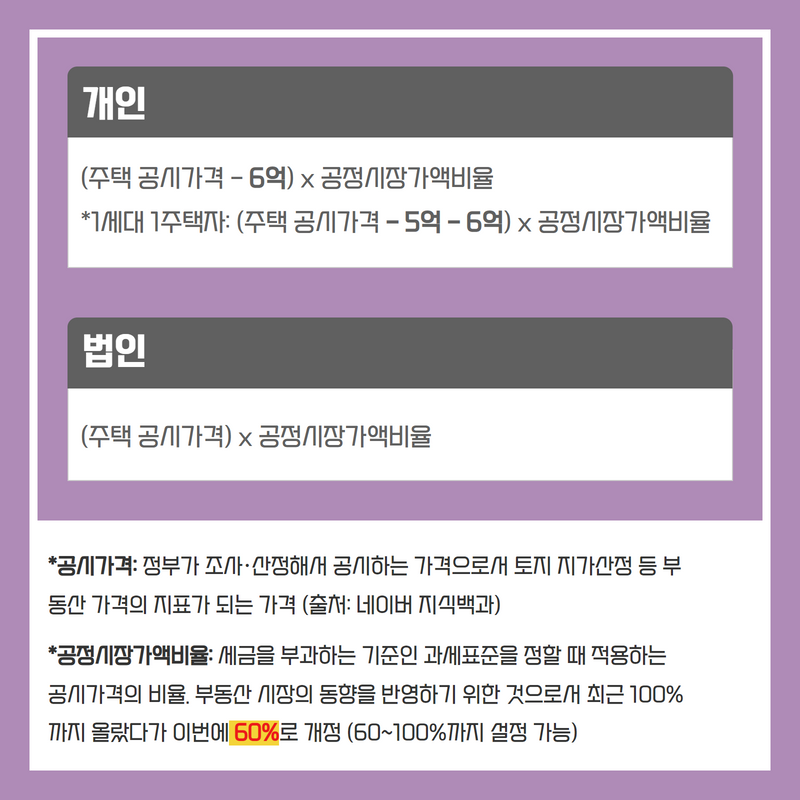 개인

(주택 공시가격 - 6억) x 공정시장가액비율
*1세대 1주택자: (주택 공시가격 - 5억 - 6억) x 공정시장가액비율

법인

(주택 공시가격) x 공정시장가액비율

*공시가격: 정부가 조사·산정해서 공시하는 가격으로서 토지 지가산정 등 부동산 가격의 지표가 되는 가격 (출처: 네이버 지식백과)

*공정시장가액비율: 세금을 부과하는 기준인 과세표준을 정할 때 적용하는 공시가격의 비율. 부동산 시장의 동향을 반영하기 위한 것으로서 최근 100%까지 올랐다가 이번에 60%로 개정 (60~100%까지 설정 가능)